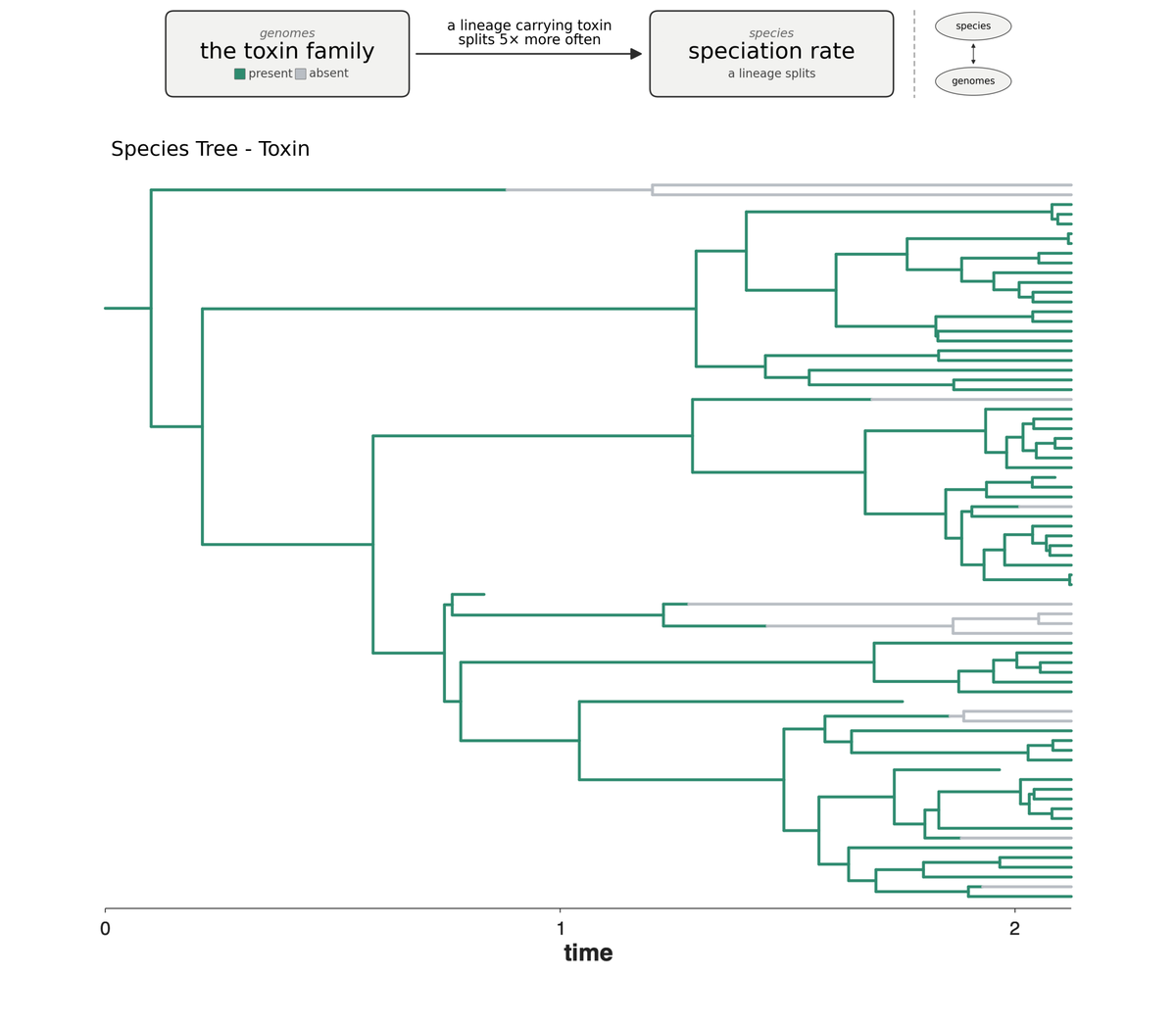 genomes
the toxin family
present absent

a lineage carrying toxin splits 5× more often

species
speciation rate
a lineage splits

species
genomes

Species Tree - Toxin

0
1
2
time